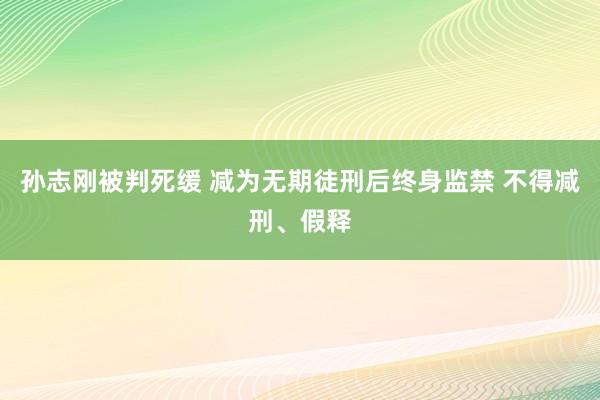 孙志刚被判死缓 减为无期徒刑后终身监禁 不得减刑、假释